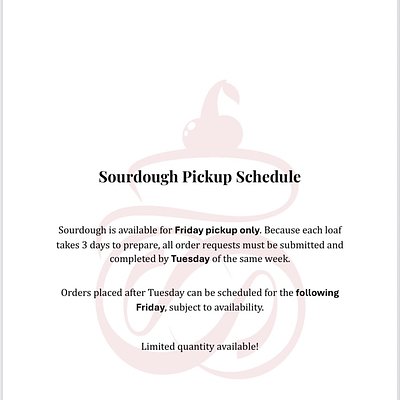 Sourdough Pickup Schedule

Sourdough is available for Friday pickup only. Because each loaf takes 3 days to prepare, all order requests must be submitted and completed by Tuesday of the same week.

Orders placed after Tuesday can be scheduled for the following Friday, subject to availability.

Limited quantity available!